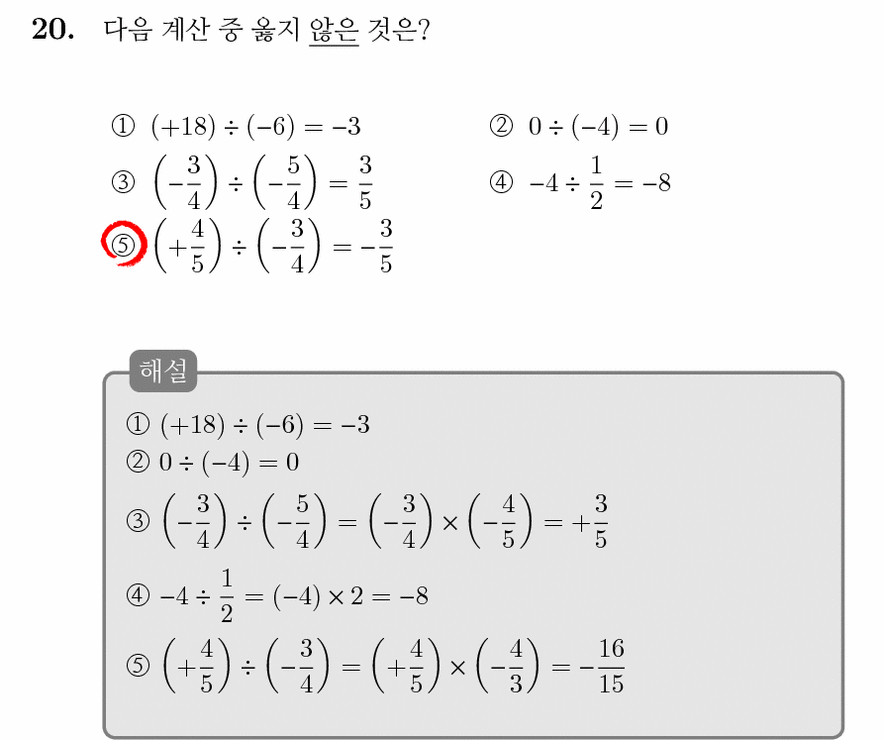 20. 다음 계산 중 옳지 않은 것은?

① $(+18) \div (-6) = -3$

② $0 \div (-4) = 0$

③ $\left(-\frac{3}{4}\right) \div \left(-\frac{5}{4}\right) = \frac{3}{5}$

④ $-4 \div \frac{1}{2} = -8$

⑤ $\left(+\frac{4}{5}\right) \div \left(-\frac{3}{4}\right) = -\frac{3}{5}$

해설

① $(+18) \div (-6) = -3$

② $0 \div (-4) = 0$

③ $\left(-\frac{3}{4}\right) \div \left(-\frac{5}{4}\right) = \left(-\frac{3}{4}\right) \times \left(-\frac{4}{5}\right) = +\frac{3}{5}$

④ $-4 \div \frac{1}{2} = (-4) \times 2 = -8$

⑤ $\left(+\frac{4}{5}\right) \div \left(-\frac{3}{4}\right) = \left(+\frac{4}{5}\right) \times \left(-\frac{4}{3}\right) = -\frac{16}{15}$